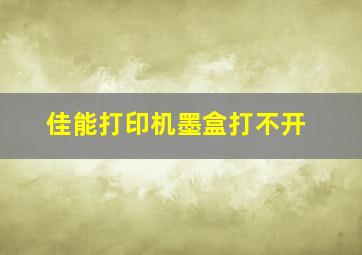 佳能打印机墨盒打不开